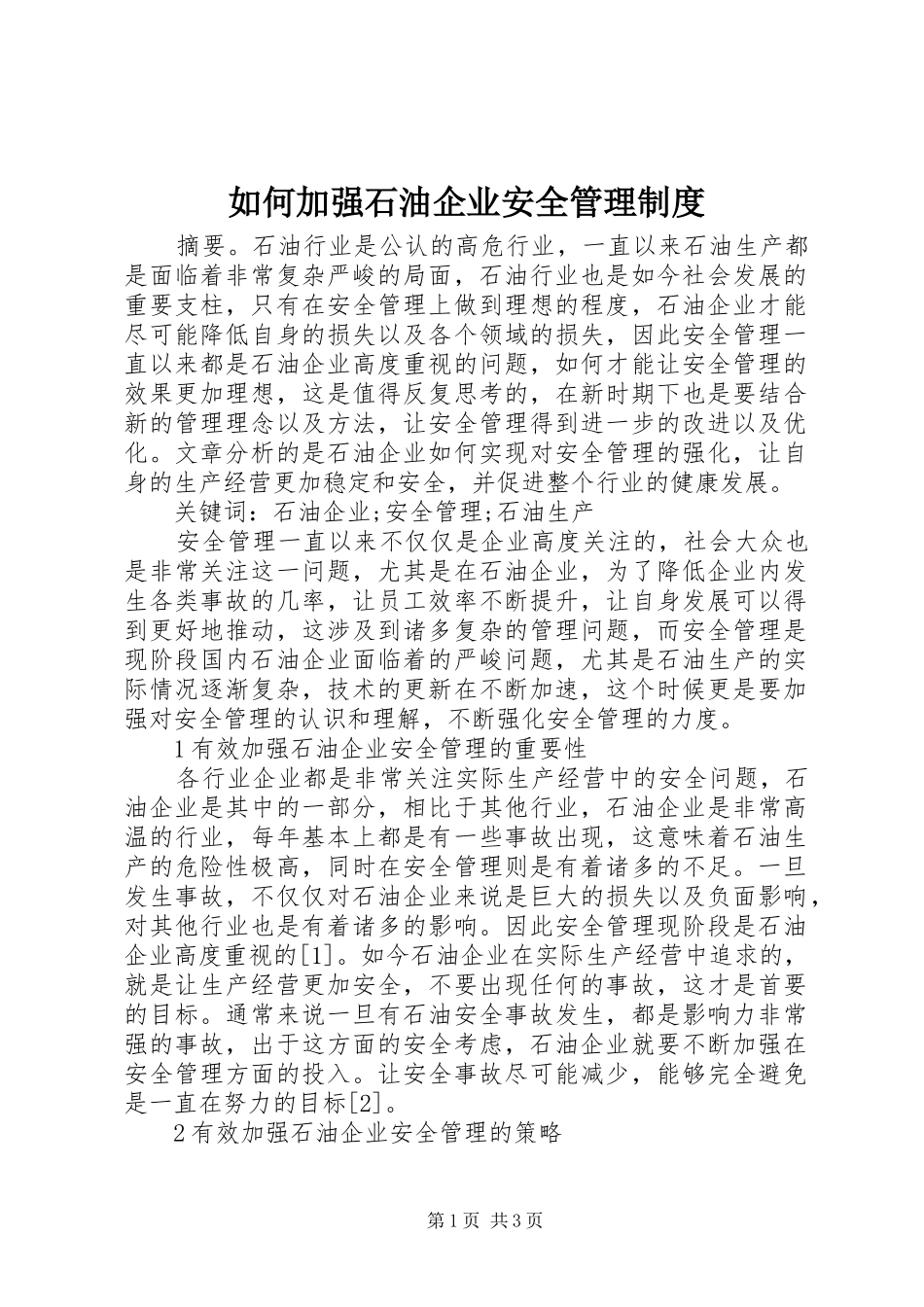 如何加强石油企业安全管理制度

摘要。石油行业是公认的高危行业，一直以来石油生产都是面临着非常复杂严峻的局面，石油行业也是如今社会发展的重要支柱，只有在安全管理上做到理想的程度，石油企业才能尽可能降低自身的损失以及各个领域的损失，因此安全管理一直以来都是石油企业高度重视的问题，如何才能让安全管理的效果更加理想，这是值得反复思考的，在新时期下也是要结合新的管理理念以及方法，让安全管理得到进一步的改进以及优化。文章分析的是石油企业如何实现对安全管理的强化，让自身的生产经营更加稳定和安全，并促进整个行业的健康发展。

关键词：石油企业;安全管理;石油生产

安全管理一直以来不仅仅是企业高度关注的，社会大众也是非常关注这一问题，尤其是在石油企业，为了降低企业内发生各类事故的几率，让员工效率不断提升，让自身发展可以得到更好地推动，这涉及到诸多复杂的管理问题，而安全管理是现阶段国内石油企业面临着的严峻问题，尤其是石油生产的实际情况逐渐复杂，技术的更新在不断加速，这个时候更是要加强对安全管理的认识和理解，不断强化安全管理的力度。

1有效加强石油企业安全管理的重要性

各行业企业都是非常关注实际生产经营中的安全问题，石油企业是其中的一部分，相比于其他行业，石油企业是非常高温的行业，每年基本上都是有一些事故出现，这意味着石油生产的危险性极高，同时在安全管理则是有着诸多的不足。一旦发生事故，不仅仅对石油企业来说是巨大的损失以及负面影响，对其他行业也是有着诸多的影响。因此安全管理现阶段是石油企业高度重视的[1]。如今石油企业在实际生产经营中追求的，就是让生产经营更加安全，不要出现任何的事故，这才是首要的目标。通常来说一旦有石油安全事故发生，都是影响力非常强的事故，出于这方面的安全考虑，石油企业就要不断加强在安全管理方面的投入。让安全事故尽可能减少，能够完全避免是一直在努力的目标[2]。

2有效加强石油企业安全管理的策略

第1页 共3页